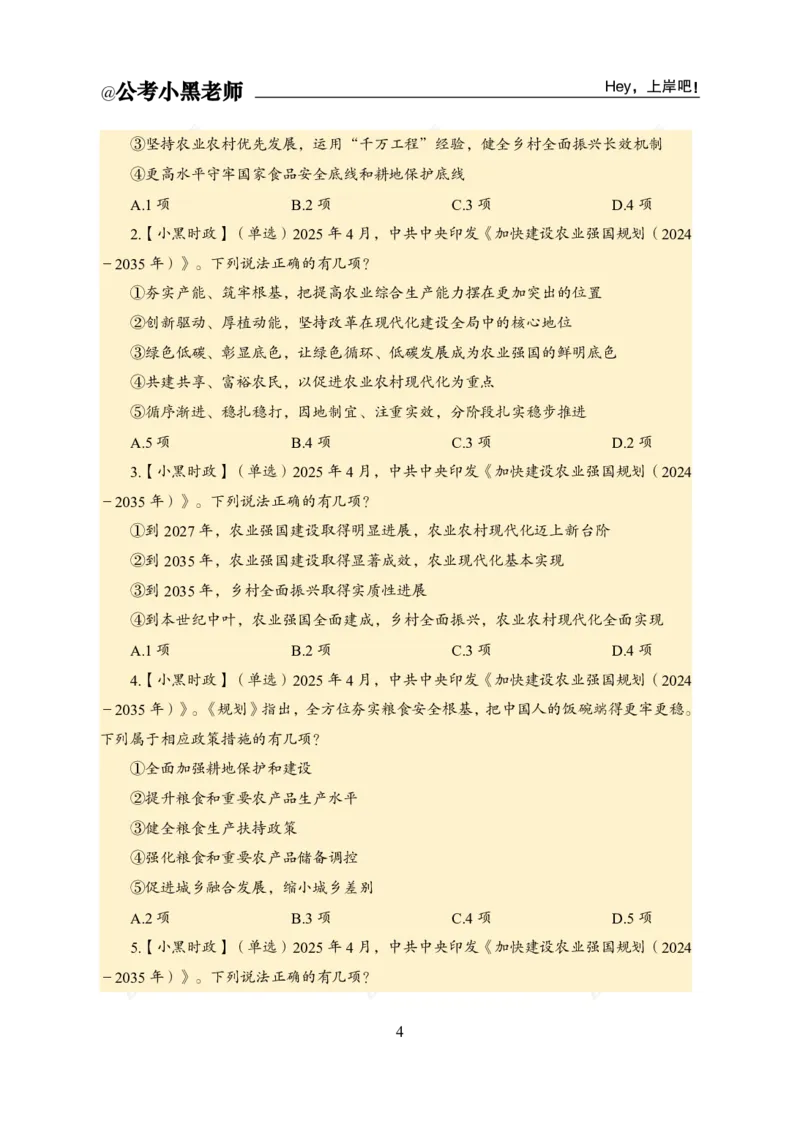 @公考小黑老师

Hey，上岸吧！

③坚持农业农村优先发展，运用“千万工程”经验，健全乡村全面振兴长效机制

④更高水平守牢国家食品安全底线和耕地保护底线

A.1项 B.2项 C.3项 D.4项

2.【小黑时政】（单选）2025年4月，中共中央印发《加快建设农业强国规划（2024－2035年）》。下列说法正确的有几项？

①夯实产能、筑牢根基，把提高农业综合生产能力摆在更加突出的位置

②创新驱动、厚植动能，坚持改革在现代化建设全局中的核心地位

③绿色低碳、彰显底色，让绿色循环、低碳发展成为农业强国的鲜明底色

④共建共享、富裕农民，以促进农业农村现代化为重点

⑤循序渐进、稳扎稳打，因地制宜、注重实效，分阶段扎实稳步推进

A.5项 B.4项 C.3项 D.2项

3.【小黑时政】（单选）2025年4月，中共中央印发《加快建设农业强国规划（2024－2035年）》。下列说法正确的有几项？

①到2027年，农业强国建设取得明显进展，农业农村现代化迈上新台阶

②到2035年，农业强国建设取得显著成效，农业现代化基本实现

③到2035年，乡村全面振兴取得实质性进展

④到本世纪中叶，农业强国全面建成，乡村全面振兴，农业农村现代化全面实现

A.1项 B.2项 C.3项 D.4项

4.【小黑时政】（单选）2025年4月，中共中央印发《加快建设农业强国规划（2024－2035年）》。《规划》指出，全方位夯实粮食安全根基，把中国人的饭碗端得更牢更稳。下列属于相应政策措施的有几项？

①全面加强耕地保护和建设

②提升粮食和重要农产品生产水平

③健全粮食生产扶持政策

④强化粮食和重要农产品储备调控

⑤促进城乡融合发展，缩小城乡差别

A.2项 B.3项 C.4项 D.5项

5.【小黑时政】（单选）2025年4月，中共中央印发《加快建设农业强国规划（2024－2035年）》。下列说法正确的有几项？

4